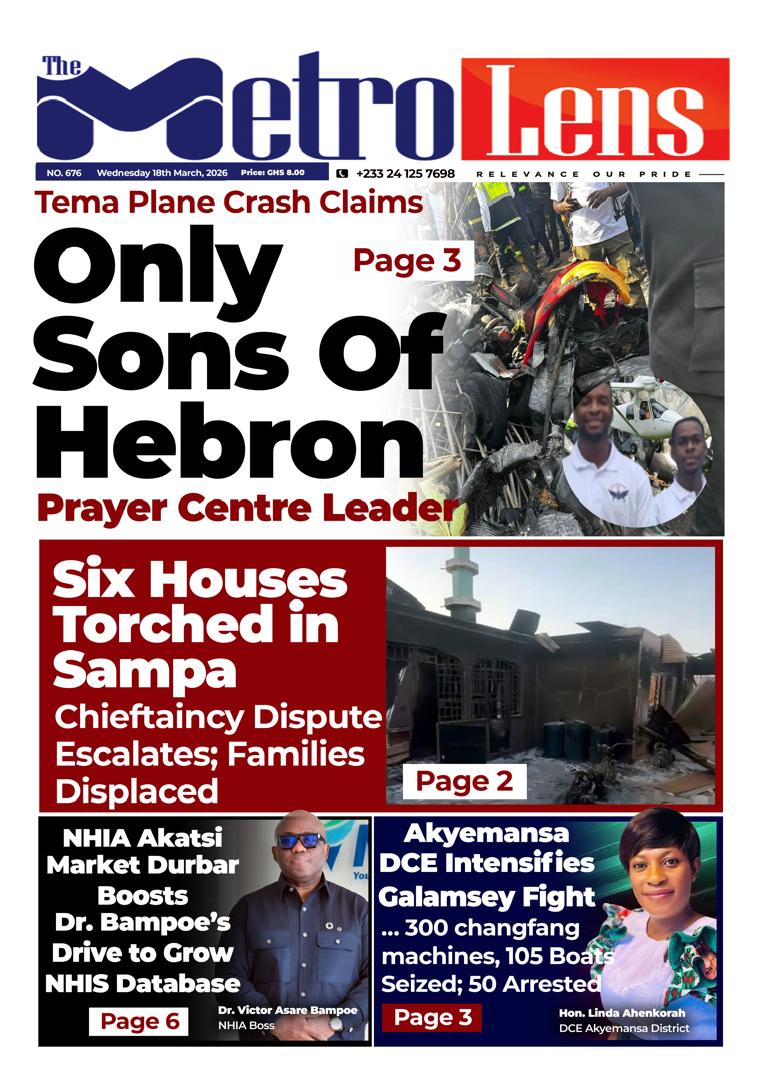 The Metro Lens

NO. 676 Wednesday 18th March, 2026 Price: GHS 8.00

+233 24 125 7698

RELEVANCE OUR PRIDE

Tema Plane Crash Claims

Only Sons Of Hebron

Page 3

Prayer Centre Leader

Six Houses Torched in Sampa

Chieftaincy Dispute Escalates; Families Displaced

Page 2

NHIA Akatsi Market Durbar Boosts Dr. Bampoe's Drive to Grow NHIS Database

Page 6

Dr. Victor Asare Bampoe
NHIA Boss

Akyemansa DCE Intensifies Galamsey Fight

... 300 changfang machines, 105 Boats Seized; 50 Arrested

Page 3

Hon. Linda Ahenkorah
DCE Akyemansa District